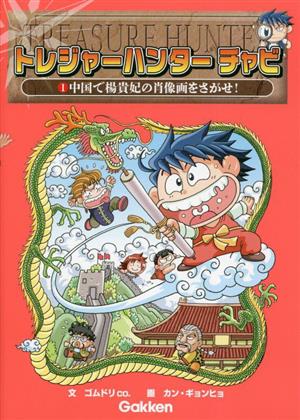 TREASURE HUNTE
トレジャーハンター チャビ
1 中国で楊貴妃の肖像画をさがせ!

文 ゴムドリco. 絵 カン・ギョンヒョ
Gakken